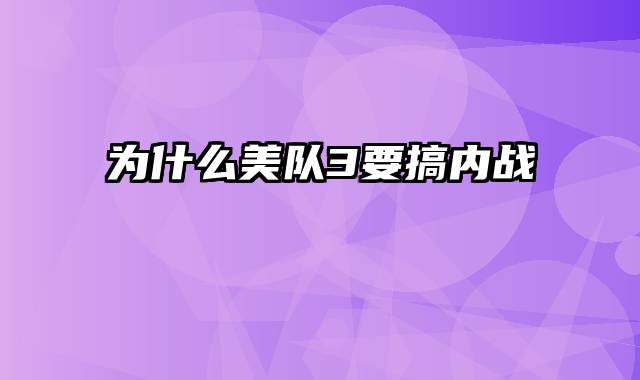 为什么美队3要搞内战